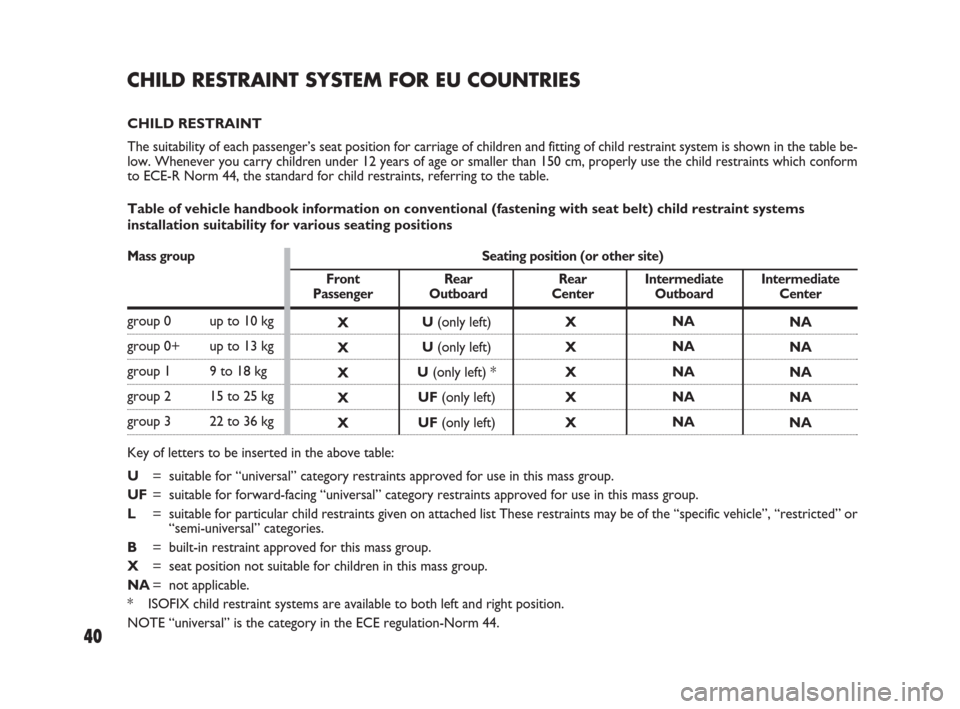 CHILD RESTRAINT SYSTEM FOR EU COUNTRIES

CHILD RESTRAINT

The suitability of each passenger's seat position for carriage of children and fitting of child restraint system is shown in the table below. Whenever you carry children under 12 years of age or smaller than 150 cm, properly use the child restraints which conform to ECE-R Norm 44, the standard for child restraints, referring to the table.

Table of vehicle handbook information on conventional (fastening with seat belt) child restraint systems installation suitability for various seating positions

| Mass group | | Seating position (or other site) | | | | |
|---|---|---|---|---|---|---|
| | | Front Passenger | Rear Outboard | Rear Center | Intermediate Outboard | Intermediate Center |
| group 0 | up to 10 kg | X | U (only left) | X | NA | NA |
| group 0+ | up to 13 kg | X | U (only left) | X | NA | NA |
| group 1 | 9 to 18 kg | X | U (only left) * | X | NA | NA |
| group 2 | 15 to 25 kg | X | UF (only left) | X | NA | NA |
| group 3 | 22 to 36 kg | X | UF (only left) | X | NA | NA |

Key of letters to be inserted in the above table:

U = suitable for "universal" category restraints approved for use in this mass group.

UF = suitable for forward-facing "universal" category restraints approved for use in this mass group.

L = suitable for particular child restraints given on attached list These restraints may be of the "specific vehicle", "restricted" or "semi-universal" categories.

B = built-in restraint approved for this mass group.

X = seat position not suitable for children in this mass group.

NA = not applicable.

* ISOFIX child restraint systems are available to both left and right position.

NOTE "universal" is the category in the ECE regulation-Norm 44.

40

carmanualsonline.info